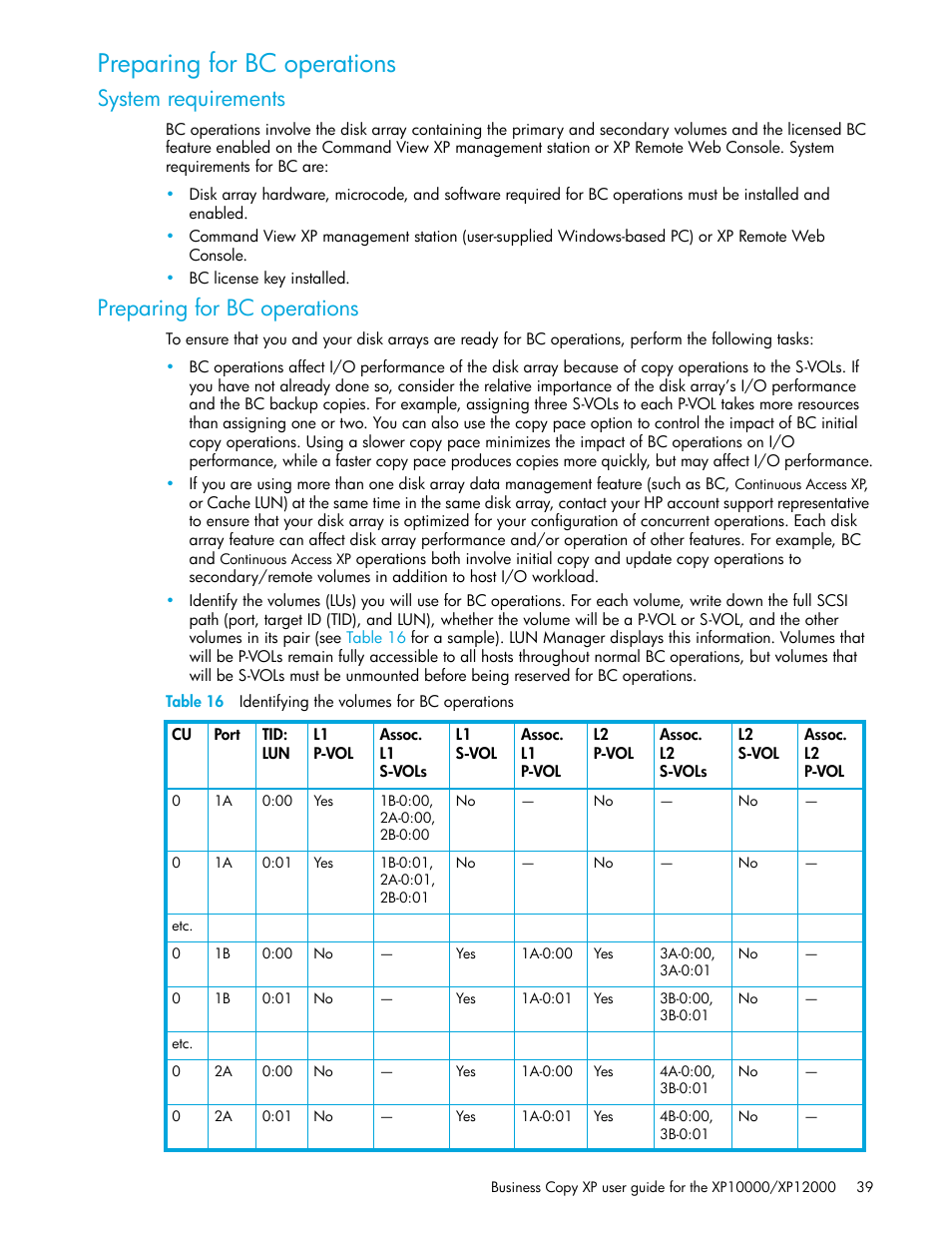 Preparing for BC operations

System requirements

BC operations involve the disk array containing the primary and secondary volumes and the licensed BC feature enabled on the Command View XP management station or XP Remote Web Console. System requirements for BC are:

• Disk array hardware, microcode, and software required for BC operations must be installed and enabled.
• Command View XP management station (user-supplied Windows-based PC) or XP Remote Web Console.
• BC license key installed.

Preparing for BC operations

To ensure that you and your disk arrays are ready for BC operations, perform the following tasks:

• BC operations affect I/O performance of the disk array because of copy operations to the S-VOLs. If you have not already done so, consider the relative importance of the disk array's I/O performance and the BC backup copies. For example, assigning three S-VOLs to each P-VOL takes more resources than assigning one or two. You can also use the copy pace option to control the impact of BC initial copy operations. Using a slower copy pace minimizes the impact of BC operations on I/O performance, while a faster copy pace produces copies more quickly, but may affect I/O performance.
• If you are using more than one disk array data management feature (such as BC, Continuous Access XP, or Cache LUN) at the same time in the same disk array, contact your HP account support representative to ensure that your disk array is optimized for your configuration of concurrent operations. Each disk array feature can affect disk array performance and/or operation of other features. For example, BC and Continuous Access XP operations both involve initial copy and update copy operations to secondary/remote volumes in addition to host I/O workload.
• Identify the volumes (LUs) you will use for BC operations. For each volume, write down the full SCSI path (port, target ID (TID), and LUN), whether the volume will be a P-VOL or S-VOL, and the other volumes in its pair (see Table 16 for a sample). LUN Manager displays this information. Volumes that will be P-VOLs remain fully accessible to all hosts throughout normal BC operations, but volumes that will be S-VOLs must be unmounted before being reserved for BC operations.

Table 16 Identifying the volumes for BC operations

| CU | Port | TID: LUN | L1 P-VOL | Assoc. L1 S-VOLs | L1 S-VOL | Assoc. L1 P-VOL | L2 P-VOL | Assoc. L2 S-VOLs | L2 S-VOL | Assoc. L2 P-VOL |
|---|---|---|---|---|---|---|---|---|---|---|
| 0 | 1A | 0:00 | Yes | 1B-0:00, 2A-0:00, 2B-0:00 | No | — | No | — | No | — |
| 0 | 1A | 0:01 | Yes | 1B-0:01, 2A-0:01, 2B-0:01 | No | — | No | — | No | — |
| etc. | | | | | | | | | | |
| 0 | 1B | 0:00 | No | — | Yes | 1A-0:00 | Yes | 3A-0:00, 3A-0:01 | No | — |
| 0 | 1B | 0:01 | No | — | Yes | 1A-0:01 | Yes | 3B-0:00, 3B-0:01 | No | — |
| etc. | | | | | | | | | | |
| 0 | 2A | 0:00 | No | — | Yes | 1A-0:00 | Yes | 4A-0:00, 3B-0:01 | No | — |
| 0 | 2A | 0:01 | No | — | Yes | 1A-0:01 | Yes | 4B-0:00, 3B-0:01 | No | — |

Business Copy XP user guide for the XP10000/XP12000 39